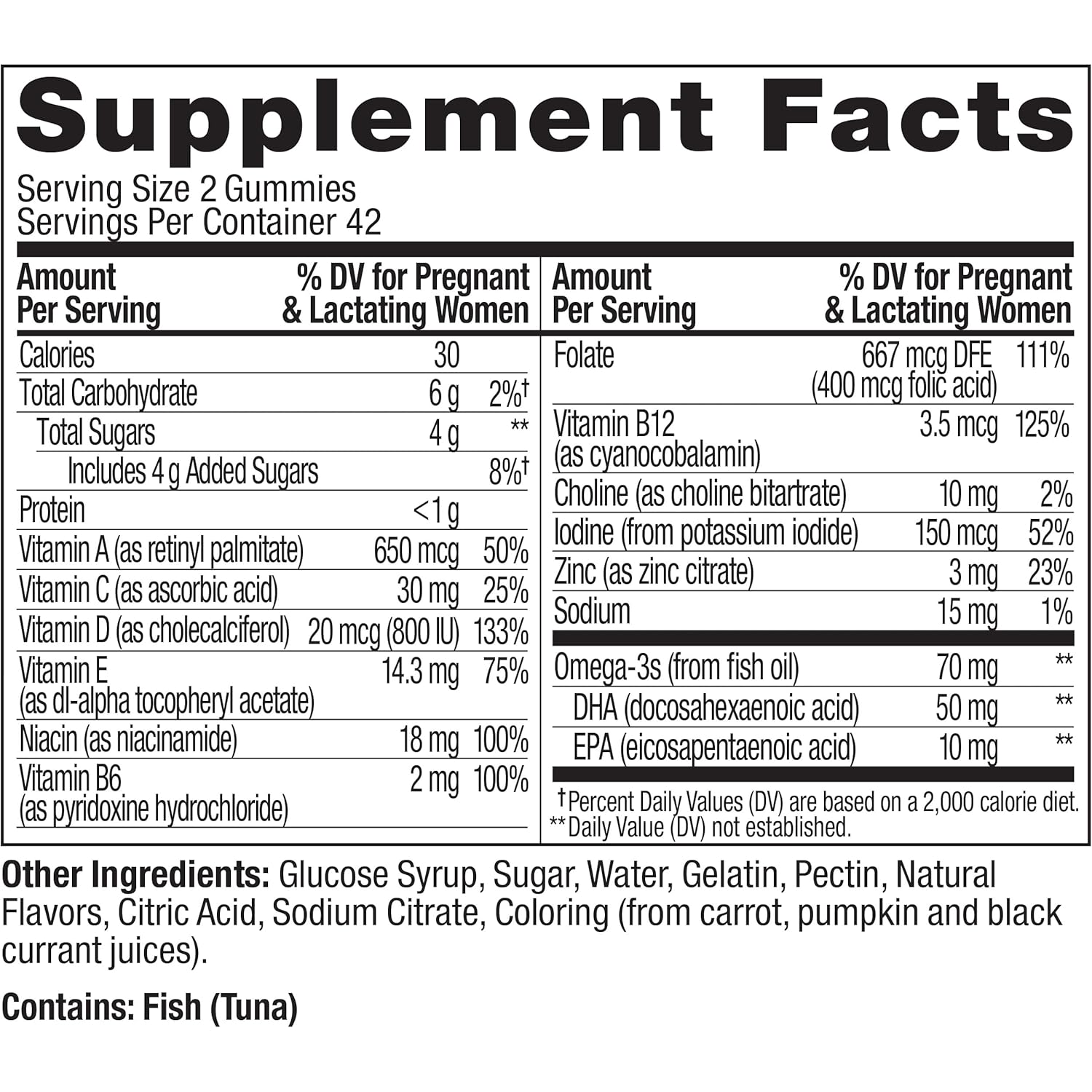 Supplement Facts

Serving Size 2 Gummies
Servings Per Container 42

| Amount Per Serving | | % DV for Pregnant & Lactating Women |
|---|---|---|
| Calories | 30 | |
| Total Carbohydrate | 6 g | 2%† |
| Total Sugars | 4 g | ** |
| Includes 4 g Added Sugars | | 8%† |
| Protein | <1 g | |
| Vitamin A (as retinyl palmitate) | 650 mcg | 50% |
| Vitamin C (as ascorbic acid) | 30 mg | 25% |
| Vitamin D (as cholecalciferol) | 20 mcg (800 IU) | 133% |
| Vitamin E (as dl-alpha tocopheryl acetate) | 14.3 mg | 75% |
| Niacin (as niacinamide) | 18 mg | 100% |
| Vitamin B6 (as pyridoxine hydrochloride) | 2 mg | 100% |

| Amount Per Serving | | % DV for Pregnant & Lactating Women |
|---|---|---|
| Folate | 667 mcg DFE (400 mcg folic acid) | 111% |
| Vitamin B12 (as cyanocobalamin) | 3.5 mcg | 125% |
| Choline (as choline bitartrate) | 10 mg | 2% |
| Iodine (from potassium iodide) | 150 mcg | 52% |
| Zinc (as zinc citrate) | 3 mg | 23% |
| Sodium | 15 mg | 1% |
| Omega-3s (from fish oil) | 70 mg | ** |
| DHA (docosahexaenoic acid) | 50 mg | ** |
| EPA (eicosapentaenoic acid) | 10 mg | ** |

†Percent Daily Values (DV) are based on a 2,000 calorie diet.
**Daily Value (DV) not established.

Other Ingredients: Glucose Syrup, Sugar, Water, Gelatin, Pectin, Natural Flavors, Citric Acid, Sodium Citrate, Coloring (from carrot, pumpkin and black currant juices).

Contains: Fish (Tuna)